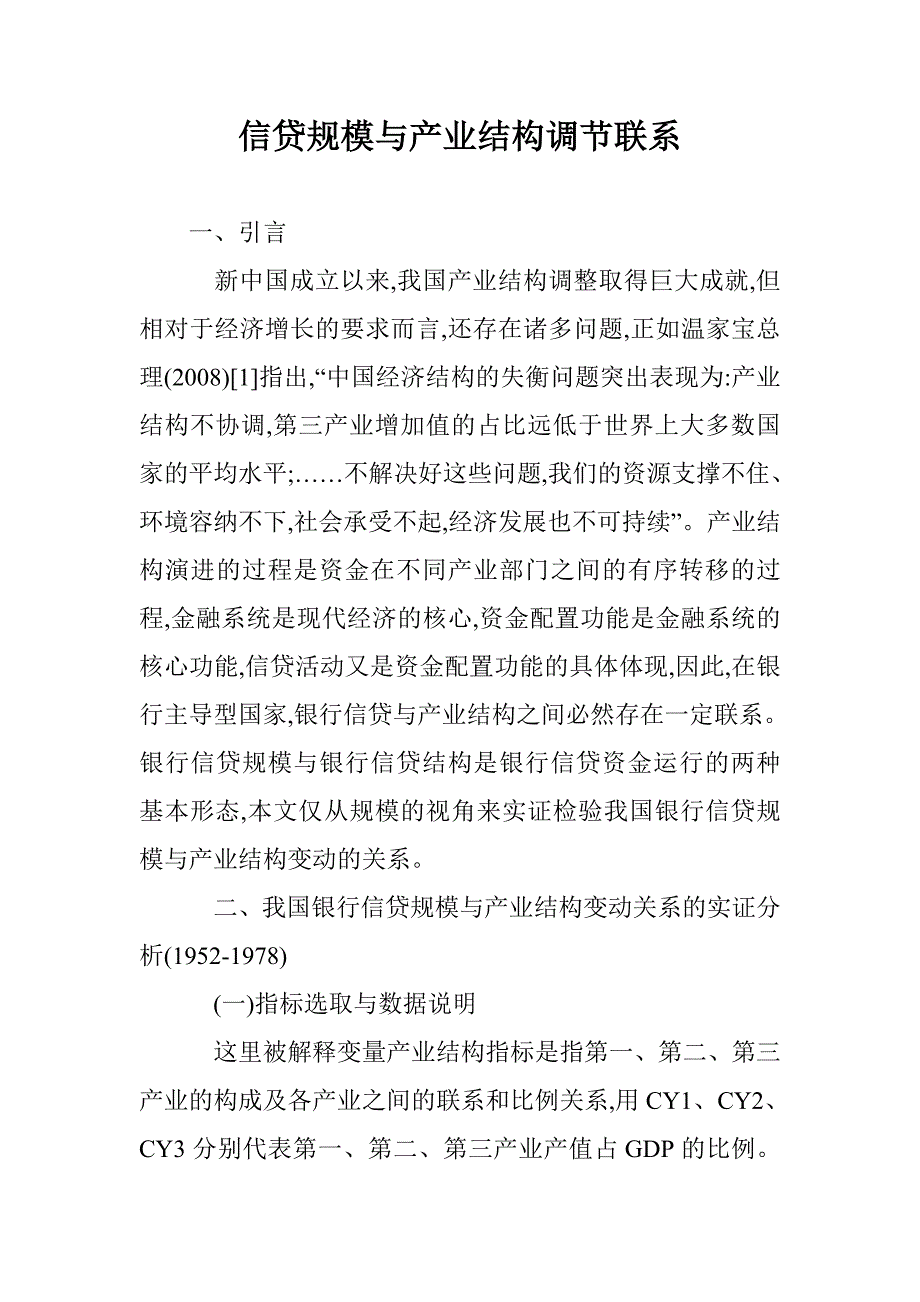 信贷规模与产业结构调节联系

一、引言

新中国成立以来,我国产业结构调整取得巨大成就,但相对于经济增长的要求而言,还存在诸多问题,正如温家宝总理(2008)[1]指出,“中国经济结构的失衡问题突出表现为:产业结构不协调,第三产业增加值的占比远低于世界上大多数国家的平均水平;……不解决好这些问题,我们的资源支撑不住、环境容纳不下,社会承受不起,经济发展也不可持续”。产业结构演进的过程是资金在不同产业部门之间的有序转移的过程,金融系统是现代经济的核心,资金配置功能是金融系统的核心功能,信贷活动又是资金配置功能的具体体现,因此,在银行主导型国家,银行信贷与产业结构之间必然存在一定联系。银行信贷规模与银行信贷结构是银行信贷资金运行的两种基本形态,本文仅从规模的视角来实证检验我国银行信贷规模与产业结构变动的关系。

二、我国银行信贷规模与产业结构变动关系的实证分析(1952-1978)

(一)指标选取与数据说明

这里被解释变量产业结构指标是指第一、第二、第三产业的构成及各产业之间的联系和比例关系,用 CY1、CY2、CY3 分别代表第一、第二、第三产业产值占 GDP 的比例。